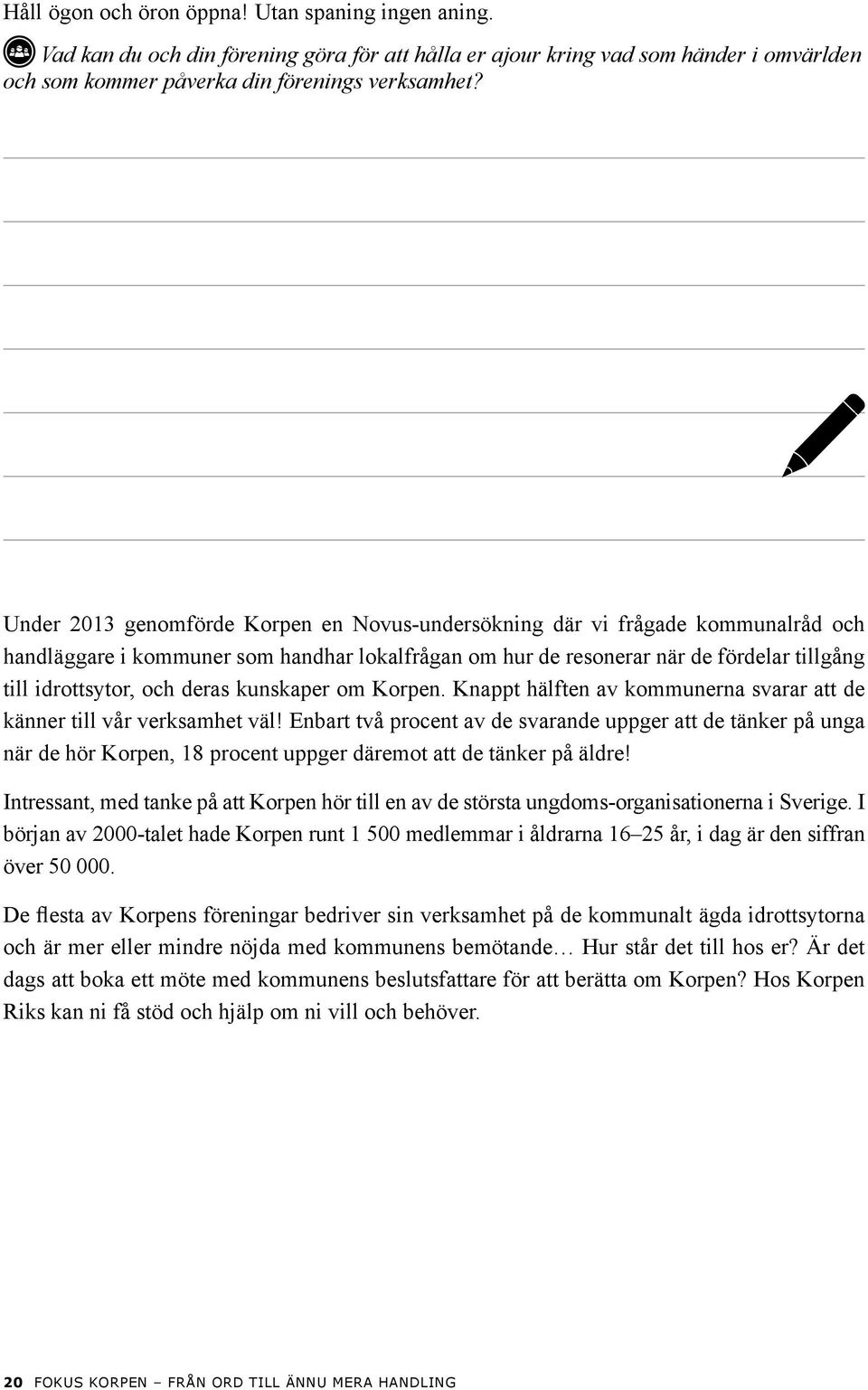 Håll ögon och öron öppna! Utan spaning ingen aning.

Vad kan du och din förening göra för att hålla er ajour kring vad som händer i omvärlden och som kommer påverka din förenings verksamhet?

Under 2013 genomförde Korpen en Novus-undersökning där vi frågade kommunalråd och handläggare i kommuner som handhar lokalfrågan om hur de resonerar när de fördelar tillgång till idrottsytor, och deras kunskaper om Korpen. Knappt hälften av kommunerna svarar att de känner till vår verksamhet väl! Enbart två procent av de svarande uppger att de tänker på unga när de hör Korpen, 18 procent uppger däremot att de tänker på äldre!

Intressant, med tanke på att Korpen hör till en av de största ungdoms-organisationerna i Sverige. I början av 2000-talet hade Korpen runt 1 500 medlemmar i åldrarna 16–25 år, i dag är den siffran över 50 000.

De flesta av Korpens föreningar bedriver sin verksamhet på de kommunalt ägda idrottsytorna och är mer eller mindre nöjda med kommunens bemötande… Hur står det till hos er? Är det dags att boka ett möte med kommunens beslutsfattare för att berätta om Korpen? Hos Korpen Riks kan ni få stöd och hjälp om ni vill och behöver.

20 FOKUS KORPEN – FRÅN ORD TILL ÄNNU MERA HANDLING